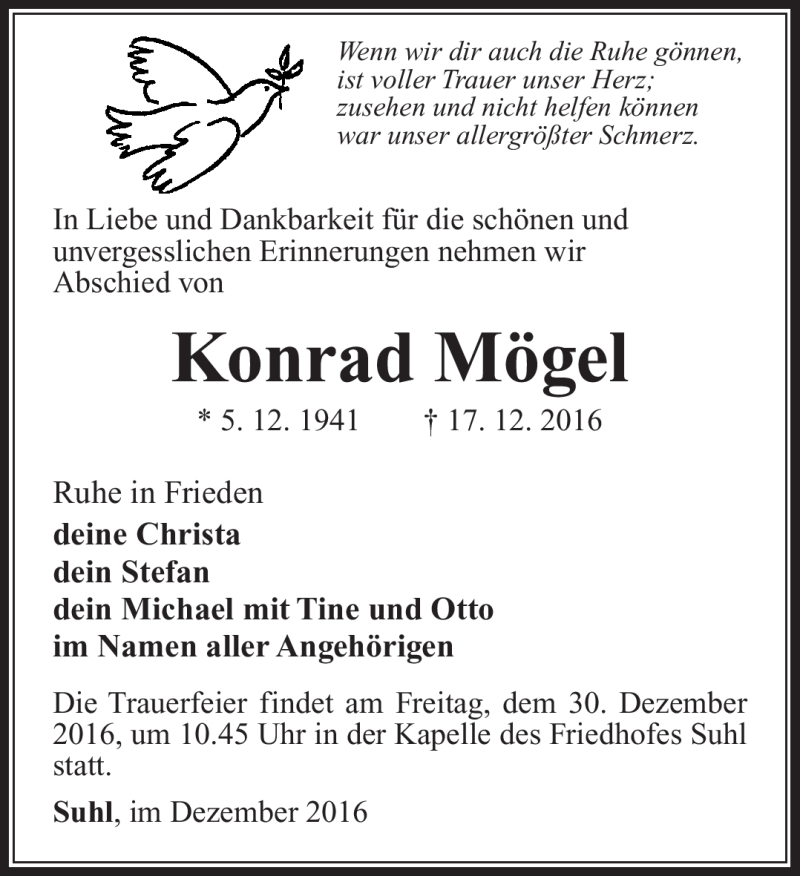 Wenn wir dir auch die Ruhe gönnen,
ist voller Trauer unser Herz;
zusehen und nicht helfen können
war unser allergrößter Schmerz.

In Liebe und Dankbarkeit für die schönen und unvergesslichen Erinnerungen nehmen wir Abschied von

Konrad Mögel

* 5. 12. 1941 † 17. 12. 2016

Ruhe in Frieden
deine Christa
dein Stefan
dein Michael mit Tine und Otto
im Namen aller Angehörigen

Die Trauerfeier findet am Freitag, dem 30. Dezember 2016, um 10.45 Uhr in der Kapelle des Friedhofes Suhl statt.

Suhl, im Dezember 2016